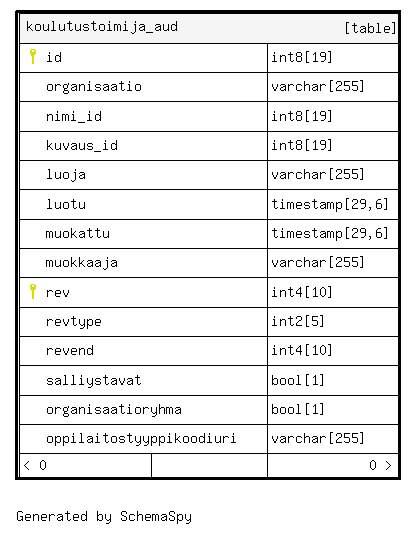 | koulutustoimija_aud | [table] |
|---|---|
| id | int8[19] |
| organisaatio | varchar[255] |
| nimi_id | int8[19] |
| kuvaus_id | int8[19] |
| luoja | varchar[255] |
| luotu | timestamp[29,6] |
| muokattu | timestamp[29,6] |
| muokkaaja | varchar[255] |
| rev | int4[10] |
| revtype | int2[5] |
| revend | int4[10] |
| salliystavat | bool[1] |
| organisaatioryhma | bool[1] |
| oppilaitostyyppikoodiuri | varchar[255] |
| < 0 | 0 > |

Generated by SchemaSpy